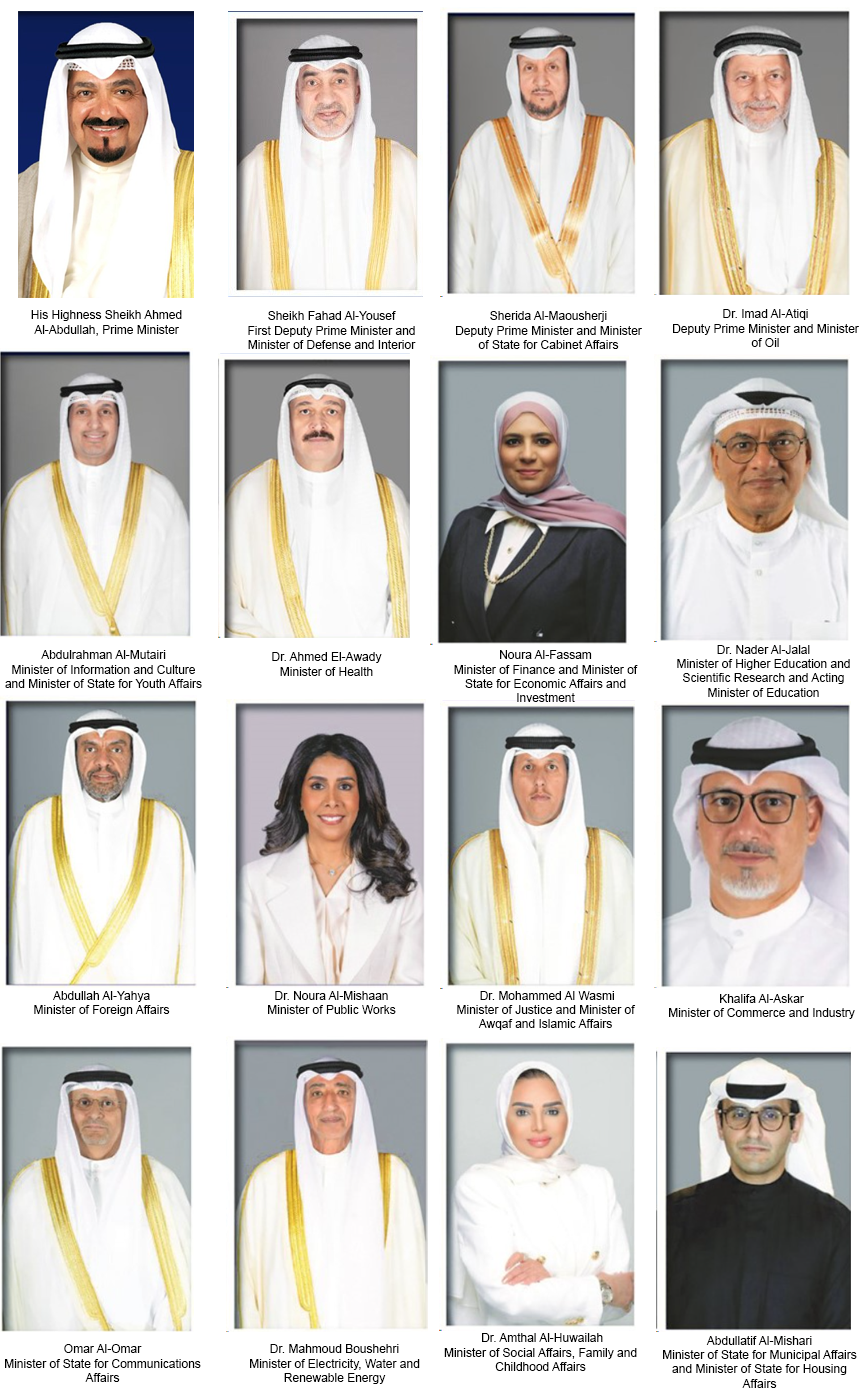 His Highness Sheikh Ahmed Al-Abdullah, Prime Minister

Sheikh Fahad Al-Yousef
First Deputy Prime Minister and Minister of Defense and Interior

Sherida Al-Maousherji
Deputy Prime Minister and Minister of State for Cabinet Affairs

Dr. Imad Al-Atiqi
Deputy Prime Minister and Minister of Oil

Abdulrahman Al-Mutairi
Minister of Information and Culture and Minister of State for Youth Affairs

Dr. Ahmed El-Awady
Minister of Health

Noura Al-Fassam
Minister of Finance and Minister of State for Economic Affairs and Investment

Dr. Nader Al-Jalal
Minister of Higher Education and Scientific Research and Acting Minister of Education

Abdullah Al-Yahya
Minister of Foreign Affairs

Dr. Noura Al-Mishaan
Minister of Public Works

Dr. Mohammed Al Wasmi
Minister of Justice and Minister of Awqaf and Islamic Affairs

Khalifa Al-Askar
Minister of Commerce and Industry

Omar Al-Omar
Minister of State for Communications Affairs

Dr. Mahmoud Boushehri
Minister of Electricity, Water and Renewable Energy

Dr. Amthal Al-Huwailah
Minister of Social Affairs, Family and Childhood Affairs

Abdullatif Al-Mishari
Minister of State for Municipal Affairs and Minister of State for Housing Affairs